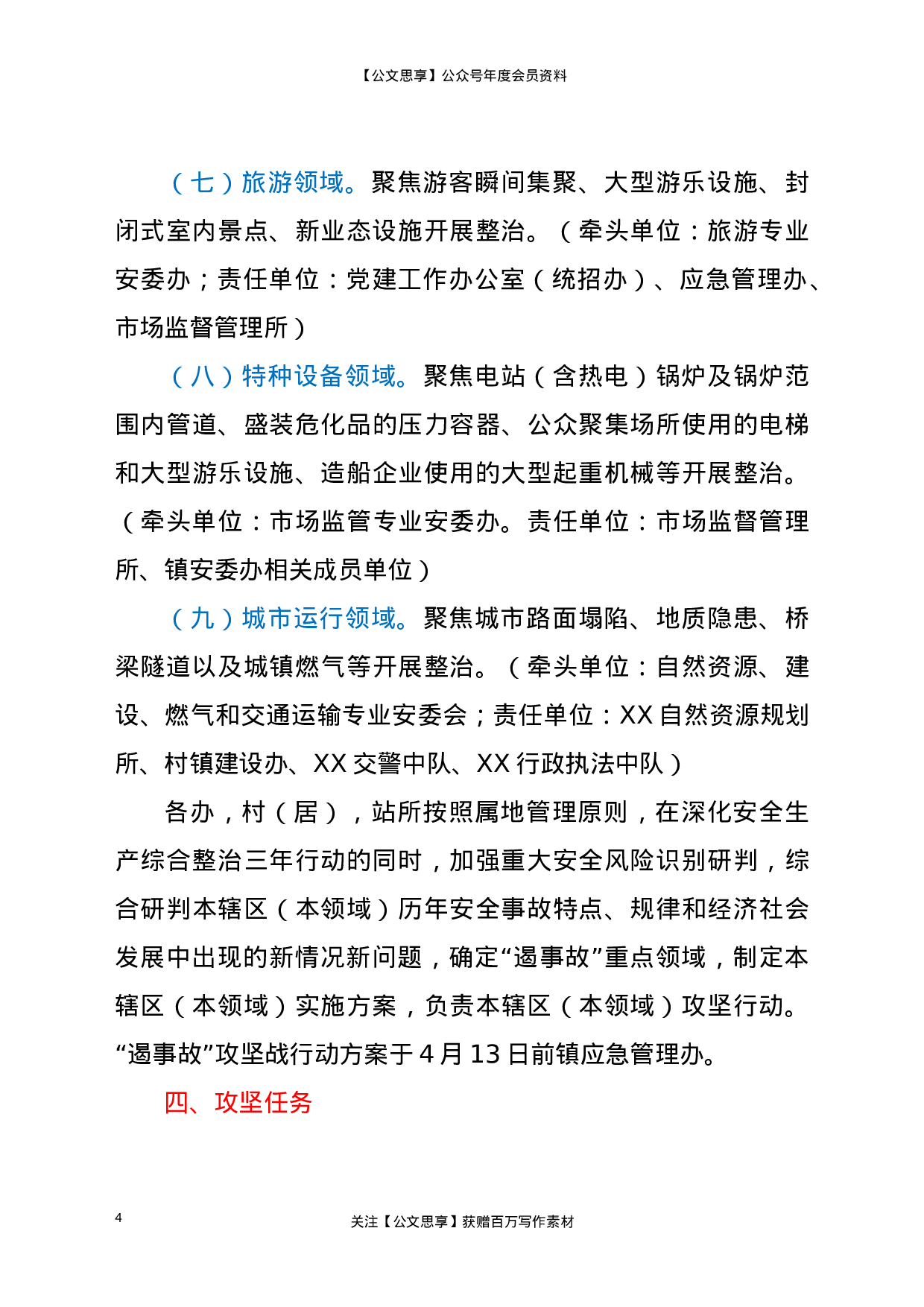 【公文思享】公众号年度会员资料

（七）旅游领域。聚焦游客瞬间集聚、大型游乐设施、封闭式室内景点、新业态设施开展整治。（牵头单位：旅游专业安委办；责任单位：党建工作办公室（统招办）、应急管理办、市场监督管理所）

（八）特种设备领域。聚焦电站（含热电）锅炉及锅炉范围内管道、盛装危化品的压力容器、公众聚集场所使用的电梯和大型游乐设施、造船企业使用的大型起重机械等开展整治。（牵头单位：市场监管专业安委办。责任单位：市场监督管理所、镇安委办相关成员单位）

（九）城市运行领域。聚焦城市路面塌陷、地质隐患、桥梁隧道以及城镇燃气等开展整治。（牵头单位：自然资源、建设、燃气和交通运输专业安委会；责任单位：XX自然资源规划所、村镇建设办、XX交警中队、XX行政执法中队）

各办，村（居），站所按照属地管理原则，在深化安全生产综合整治三年行动的同时，加强重大安全风险识别研判，综合研判本辖区（本领域）历年安全事故特点、规律和经济社会发展中出现的新情况新问题，确定“遏事故”重点领域，制定本辖区（本领域）实施方案，负责本辖区（本领域）攻坚行动。“遏事故”攻坚战行动方案于4月13日前镇应急管理办。

四、攻坚任务

4

关注【公文思享】获赠百万写作素材